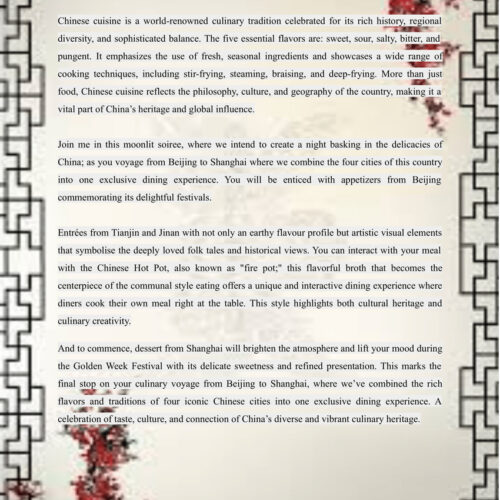 Chinese cuisine is a world-renowned culinary tradition celebrated for its rich history, regional diversity, and sophisticated balance. The five essential flavors are: sweet, sour, salty, bitter, and pungent. It emphasizes the use of fresh, seasonal ingredients and showcases a wide range of cooking techniques, including stir-frying, steaming, braising, and deep-frying. More than just food, Chinese cuisine reflects the philosophy, culture, and geography of the country, making it a vital part of China's heritage and global influence.

Join me in this moonlit soiree, where we intend to create a night basking in the delicacies of China; as you voyage from Beijing to Shanghai where we combine the four cities of this country into one exclusive dining experience. You will be enticed with appetizers from Beijing commemorating its delightful festivals.

Entrées from Tianjin and Jinan with not only an earthy flavour profile but artistic visual elements that symbolise the deeply loved folk tales and historical views. You can interact with your meal with the Chinese Hot Pot, also known as "fire pot;" this flavorful broth that becomes the centerpiece of the communal style eating offers a unique and interactive dining experience where diners cook their own meal right at the table. This style highlights both cultural heritage and culinary creativity.

And to commence, dessert from Shanghai will brighten the atmosphere and lift your mood during the Golden Week Festival with its delicate sweetness and refined presentation. This marks the final stop on your culinary voyage from Beijing to Shanghai, where we've combined the rich flavors and traditions of four iconic Chinese cities into one exclusive dining experience. A celebration of taste, culture, and connection of China's diverse and vibrant culinary heritage.